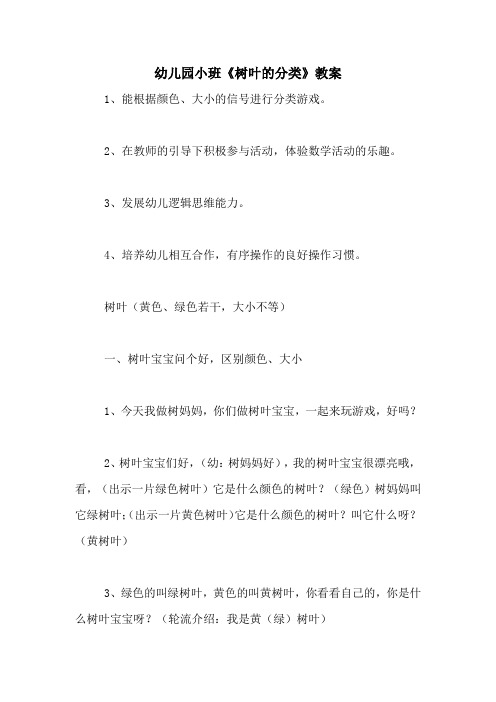 幼儿园小班《树叶的分类》教案

1、能根据颜色、大小的信号进行分类游戏。

2、在教师的引导下积极参与活动，体验数学活动的乐趣。

3、发展幼儿逻辑思维能力。

4、培养幼儿相互合作，有序操作的良好操作习惯。

树叶（黄色、绿色若干，大小不等）

一、树叶宝宝问个好，区别颜色、大小

1、今天我做树妈妈，你们做树叶宝宝，一起来玩游戏，好吗？

2、树叶宝宝们好，（幼：树妈妈好），我的树叶宝宝很漂亮哦，看，（出示一片绿色树叶）它是什么颜色的树叶？（绿色）树妈妈叫它绿树叶;（出示一片黄色树叶）它是什么颜色的树叶？叫它什么呀？（黄树叶）

3、绿色的叫绿树叶，黄色的叫黄树叶，你看看自己的，你是什么树叶宝宝呀？（轮流介绍：我是黄（绿）树叶）